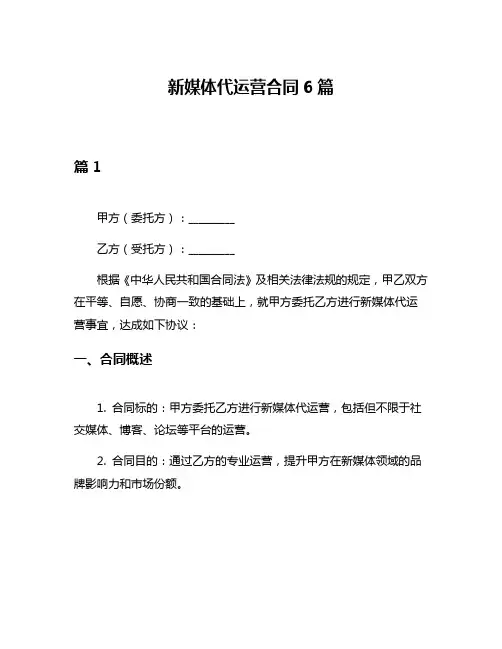 新媒体代运营合同 6 篇

篇 1

甲方（委托方）：________

乙方（受托方）：________

根据《中华人民共和国合同法》及相关法律法规的规定，甲乙双方在平等、自愿、协商一致的基础上，就甲方委托乙方进行新媒体代运营事宜，达成如下协议：

一、合同概述

1. 合同标的：甲方委托乙方进行新媒体代运营，包括但不限于社交媒体、博客、论坛等平台的运营。

2. 合同目的：通过乙方的专业运营，提升甲方在新媒体领域的品牌影响力和市场份额。